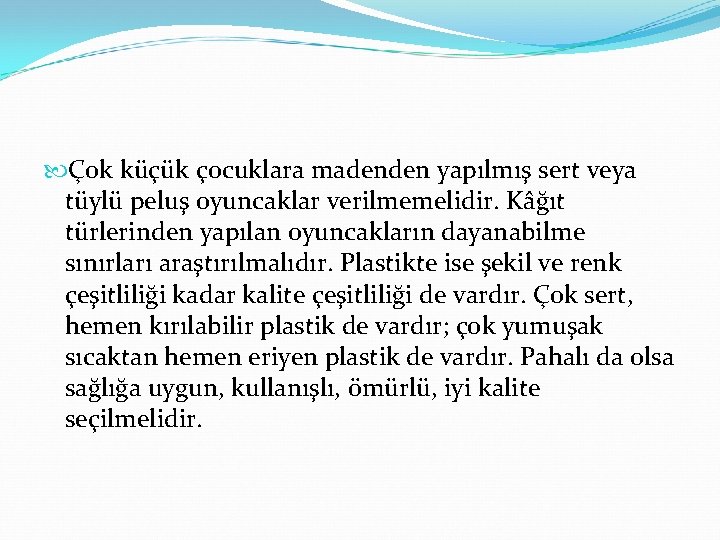 Çok küçük çocuklara madenden yapılmış sert veya tüylü peluş oyuncaklar verilmemelidir. Kâğıt türlerinden yapılan oyuncakların dayanabilme sınırları araştırılmalıdır. Plastikte ise şekil ve renk çeşitliliği kadar kalite çeşitliliği de vardır. Çok sert, hemen kırılabilir plastik de vardır; çok yumuşak sıcaktan hemen eriyen plastik de vardır. Pahalı da olsa sağlığa uygun, kullanışlı, ömürlü, iyi kalite seçilmelidir.